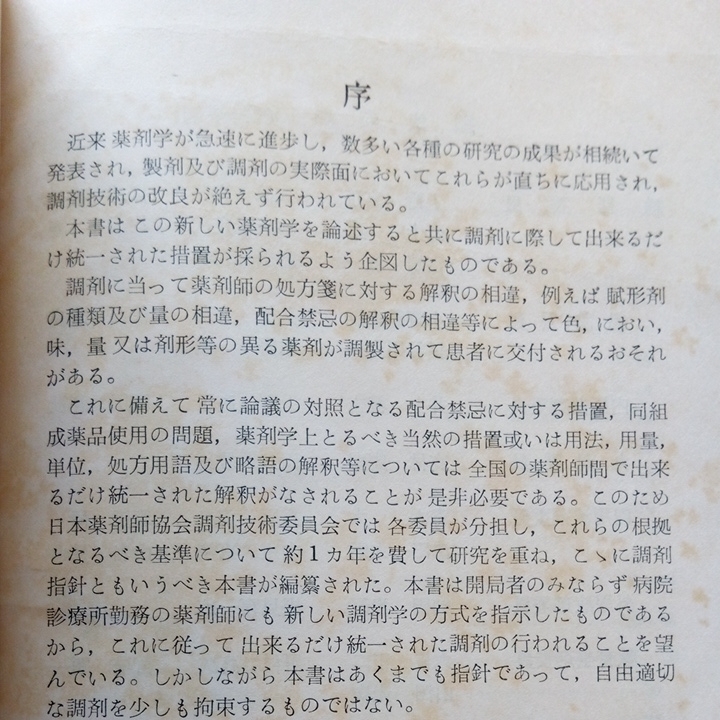 序

近来薬剤学が急速に進歩し，数多い各種の研究の成果が相続いて発表され，製剤及び調剤の実際面においてこれらが直ちに応用され，調剤技術の改良が絶えず行われている。

本書はこの新しい薬剤学を論述すると共に調剤に際して出来るだけ統一された措置が採られるよう企図したものである。

調剤に当って薬剤師の処方箋に対する解釈の相違，例えば賦形剤の種類及び量の相違，配合禁忌の解釈の相違等によって色，におい，味，量又は剤形等の異る薬剤が調製されて患者に交付されるおそれがある。

これに備えて常に論議の対照となる配合禁忌に対する措置，同組成薬品使用の問題，薬剤学上とるべき当然の措置或いは用法，用量，単位，処方用語及び略語の解釈等については全国の薬剤師間で出来るだけ統一された解釈がなされることが是非必要である。このため日本薬剤師協会調剤技術委員会では各委員が分担し，これらの根拠となるべき基準について約1カ年を費して研究を重ね，こゝに調剤指針ともいうべき本書が編纂された。本書は開局者のみならず病院診療所勤務の薬剤師にも新しい調剤学の方式を指示したものであるから，これに従って出来るだけ統一された調剤の行われることを望んでいる。しかしながら本書はあくまでも指針であって，自由適切な調剤を少しも拘束するものではない。